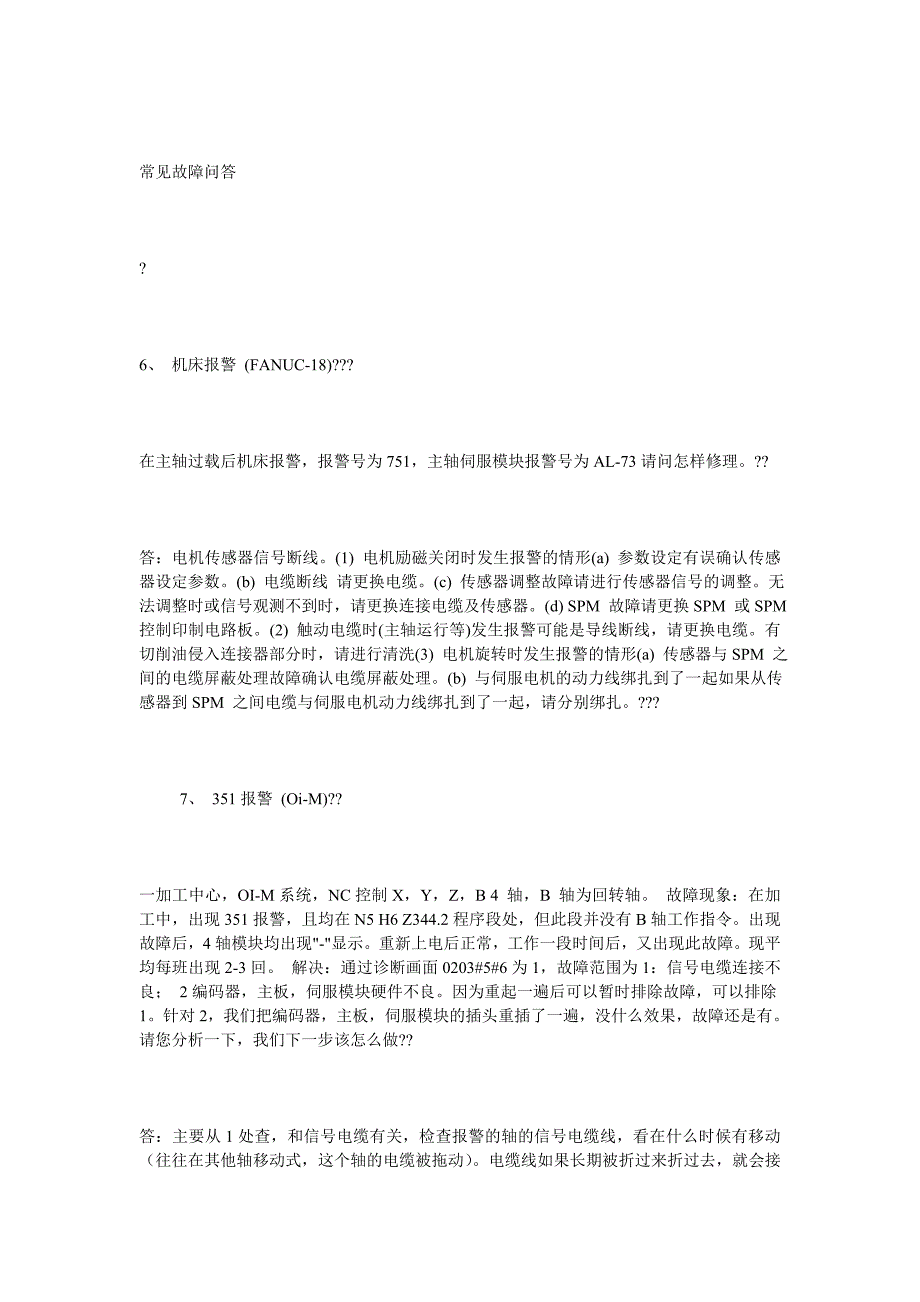 常见故障问答

?

6、 机床报警 (FANUC-18)???

在主轴过载后机床报警，报警号为 751，主轴伺服模块报警号为 AL-73 请问怎样修理。??

答：电机传感器信号断线。(1) 电机励磁关闭时发生报警的情形(a) 参数设定有误确认传感器设定参数。(b) 电缆断线 请更换电缆。(c) 传感器调整故障请进行传感器信号的调整。无法调整时或信号观测不到时，请更换连接电缆及传感器。(d) SPM 故障请更换 SPM 或 SPM 控制印制电路板。(2) 触动电缆时(主轴运行等)发生报警可能是导线断线，请更换电缆。有切削油侵入连接器部分时，请进行清洗(3) 电机旋转时发生报警的情形(a) 传感器与 SPM 之间的电缆屏蔽处理故障确认电缆屏蔽处理。(b) 与伺服电机的动力线绑扎到了一起如果从传感器到 SPM 之间电缆与伺服电机动力线绑扎到了一起，请分别绑扎。???

7、 351 报警 (Oi-M)??

一加工中心，OI-M 系统，NC 控制 X，Y，Z，B 4 轴，B 轴为回转轴。 故障现象：在加工中，出现 351 报警，且均在 N5 H6 Z344.2 程序段处，但此段并没有 B 轴工作指令。出现故障后，4 轴模块均出现"-"显示。重新上电后正常，工作一段时间后，又出现此故障。现平均每班出现 2-3 回。 解决：通过诊断画面 0203#5#6 为 1，故障范围为 1：信号电缆连接不良； 2 编码器，主板，伺服模块硬件不良。因为重起一遍后可以暂时排除故障，可以排除 1。针对 2，我们把编码器，主板，伺服模块的插头重插了一遍，没什么效果，故障还是有。请您分析一下，我们下一步该怎么做??

答：主要从 1 处查，和信号电缆有关，检查报警的轴的信号电缆线，看在什么时候有移动（往往在其他轴移动式，这个轴的电缆被拖动）。电缆线如果长期被折过来折过去，就会接